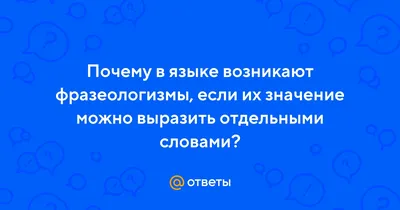 Почему в языке возникают фразеологизмы, если их значение можно выразить отдельными словами?

@ ответы